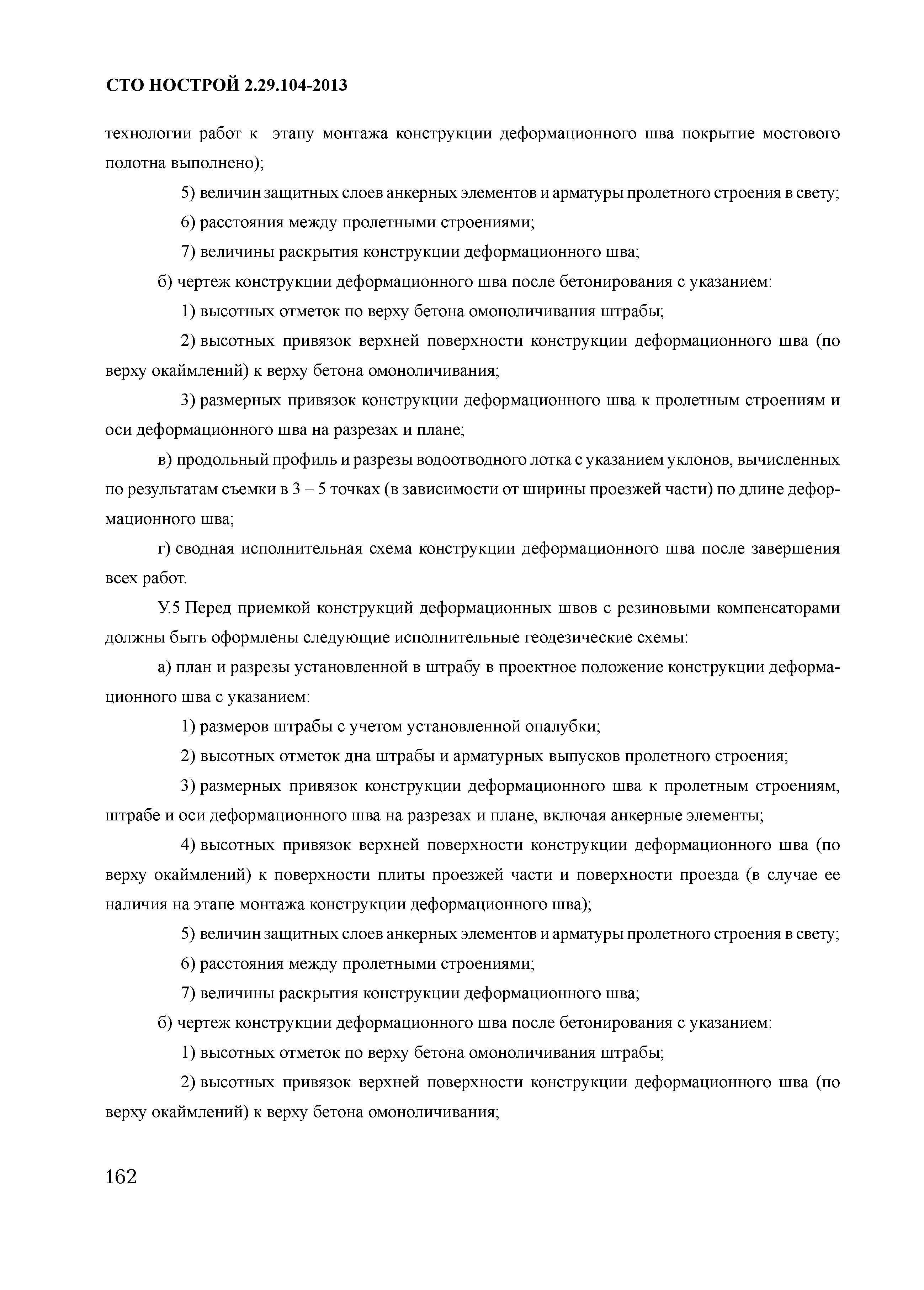 СТО НОСТРОЙ 2.29.104-2013

технологии работ к этапу монтажа конструкции деформационного шва покрытие мостового полотна выполнено);

5) величин защитных слоев анкерных элементов и арматуры пролетного строения в свету;

6) расстояния между пролетными строениями;

7) величины раскрытия конструкции деформационного шва;

б) чертеж конструкции деформационного шва после бетонирования с указанием:

1) высотных отметок по верху бетона омоноличивания штрабы;

2) высотных привязок верхней поверхности конструкции деформационного шва (по верху окаймлений) к верху бетона омоноличивания;

3) размерных привязок конструкции деформационного шва к пролетным строениям и оси деформационного шва на разрезах и плане;

в) продольный профиль и разрезы водоотводного лотка с указанием уклонов, вычисленных по результатам съемки в 3 – 5 точках (в зависимости от ширины проезжей части) по длине деформационного шва;

г) сводная исполнительная схема конструкции деформационного шва после завершения всех работ.

У.5 Перед приемкой конструкций деформационных швов с резиновыми компенсаторами должны быть оформлены следующие исполнительные геодезические схемы:

а) план и разрезы установленной в штрабу в проектное положение конструкции деформационного шва с указанием:

1) размеров штрабы с учетом установленной опалубки;

2) высотных отметок дна штрабы и арматурных выпусков пролетного строения;

3) размерных привязок конструкции деформационного шва к пролетным строениям, штрабе и оси деформационного шва на разрезах и плане, включая анкерные элементы;

4) высотных привязок верхней поверхности конструкции деформационного шва (по верху окаймлений) к поверхности плиты проезжей части и поверхности проезда (в случае ее наличия на этапе монтажа конструкции деформационного шва);

5) величин защитных слоев анкерных элементов и арматуры пролетного строения в свету;

6) расстояния между пролетными строениями;

7) величины раскрытия конструкции деформационного шва;

б) чертеж конструкции деформационного шва после бетонирования с указанием:

1) высотных отметок по верху бетона омоноличивания штрабы;

2) высотных привязок верхней поверхности конструкции деформационного шва (по верху окаймлений) к верху бетона омоноличивания;

162